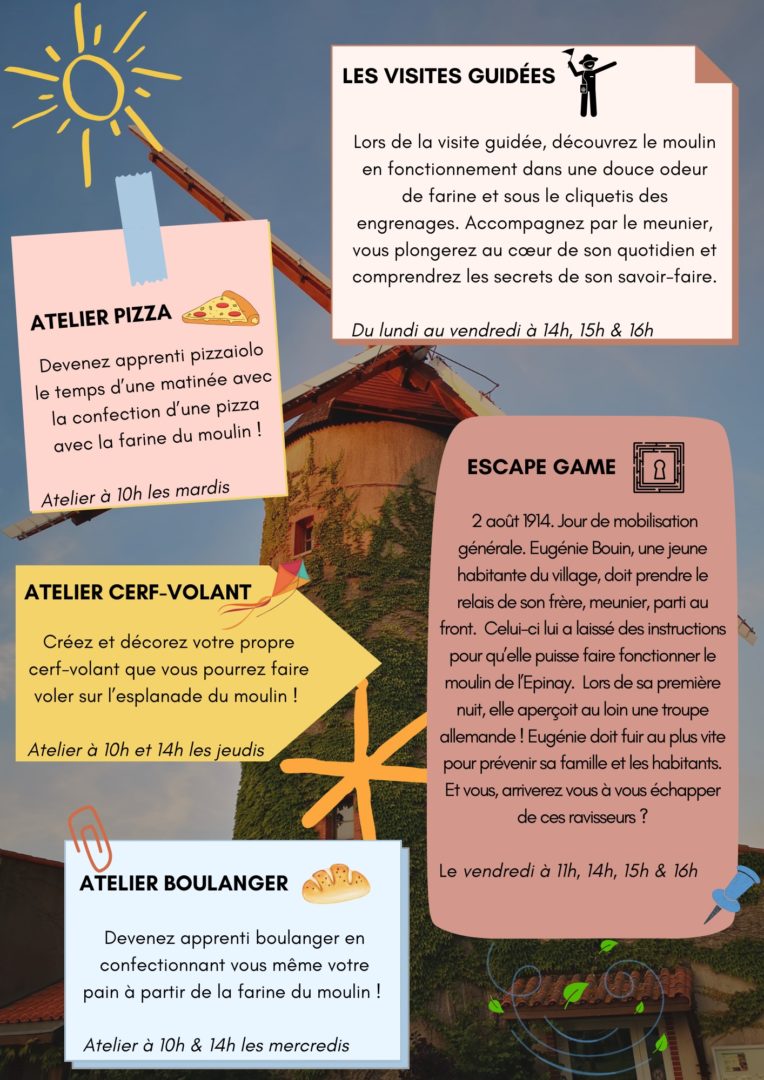 LES VISITES GUIDÉES

Lors de la visite guidée, découvrez le moulin en fonctionnement dans une douce odeur de farine et sous le cliquetis des engrenages. Accompagnez par le meunier, vous plongerez au cœur de son quotidien et comprendrez les secrets de son savoir-faire.

Du lundi au vendredi à 14h, 15h & 16h

ATELIER PIZZA

Devenez apprenti pizzaiolo le temps d'une matinée avec la confection d'une pizza avec la farine du moulin !

Atelier à 10h les mardis

ESCAPE GAME

2 août 1914. Jour de mobilisation générale. Eugénie Bouin, une jeune habitante du village, doit prendre le relais de son frère, meunier, parti au front. Celui-ci lui a laissé des instructions pour qu'elle puisse faire fonctionner le moulin de l'Epinay. Lors de sa première nuit, elle aperçoit au loin une troupe allemande ! Eugénie doit fuir au plus vite pour prévenir sa famille et les habitants. Et vous, arriverez vous à vous échapper de ces ravisseurs ?

Le vendredi à 11h, 14h, 15h & 16h

ATELIER CERF-VOLANT

Créez et décorez votre propre cerf-volant que vous pourrez faire voler sur l'esplanade du moulin !

Atelier à 10h et 14h les jeudis

ATELIER BOULANGER

Devenez apprenti boulanger en confectionnant vous même votre pain à partir de la farine du moulin !

Atelier à 10h & 14h les mercredis